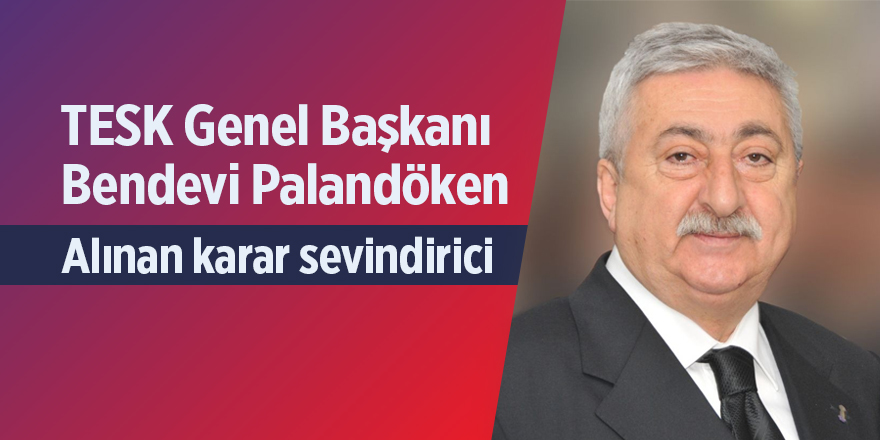 TESK Genel Başkanı Bendevi Palandöken

Alınan karar sevindirici